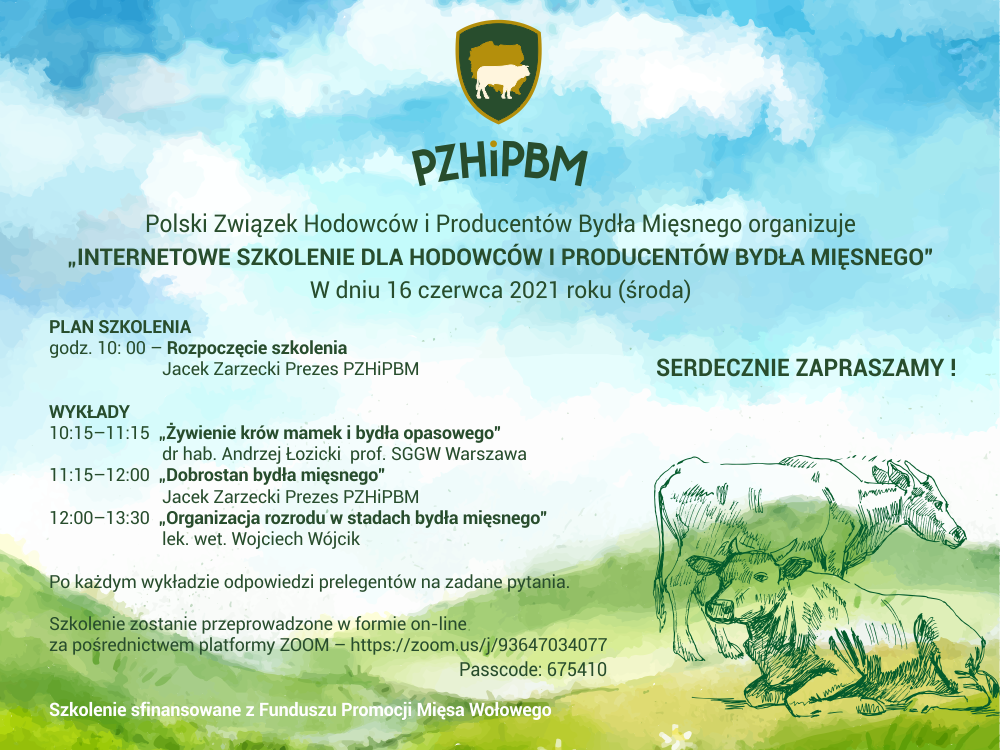 PZHiPBM

Polski Związek Hodowców i Producentów Bydła Mięsnego organizuje
„INTERNETOWE SZKOLENIE DLA HODOWCÓW I PRODUCENTÓW BYDŁA MIĘSNEGO"
W dniu 16 czerwca 2021 roku (środa)

PLAN SZKOLENIA
godz. 10: 00 – Rozpoczęcie szkolenia
Jacek Zarzecki Prezes PZHiPBM

SERDECZNIE ZAPRASZAMY !

WYKŁADY
10:15–11:15 „Żywienie krów mamek i bydła opasowego"
dr hab. Andrzej Łozicki prof. SGGW Warszawa
11:15–12:00 „Dobrostan bydła mięsnego"
Jacek Zarzecki Prezes PZHiPBM
12:00–13:30 „Organizacja rozrodu w stadach bydła mięsnego"
lek. wet. Wojciech Wójcik

Po każdym wykładzie odpowiedzi prelegentów na zadane pytania.

Szkolenie zostanie przeprowadzone w formie on-line
za pośrednictwem platformy ZOOM – https://zoom.us/j/93647034077
Passcode: 675410

Szkolenie sfinansowane z Funduszu Promocji Mięsa Wołowego